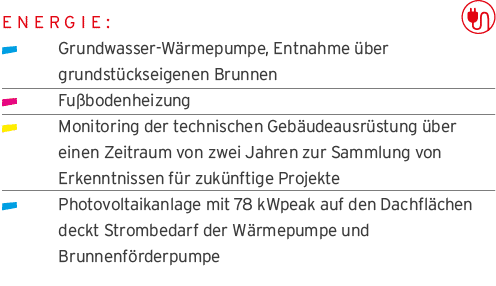 ENERGIE:

Grundwasser-Wärmepumpe, Entnahme über grundstückseigenen Brunnen

Fußbodenheizung

Monitoring der technischen Gebäudeausrüstung über einen Zeitraum von zwei Jahren zur Sammlung von Erkenntnissen für zukünftige Projekte

Photovoltaikanlage mit 78 kWpeak auf den Dachflächen deckt Strombedarf der Wärmepumpe und Brunnenförderpumpe